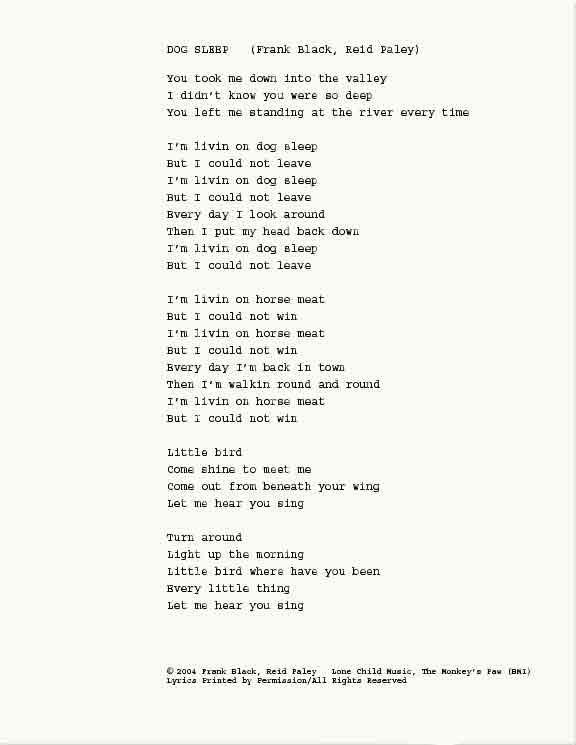 DOG SLEEP (Frank Black, Reid Paley)

You took me down into the valley
I didn't know you were so deep
You left me standing at the river every time

I'm livin on dog sleep
But I could not leave
I'm livin on dog sleep
But I could not leave
Every day I look around
Then I put my head back down
I'm livin on dog sleep
But I could not leave

I'm livin on horse meat
But I could not win
I'm livin on horse meat
But I could not win
Every day I'm back in town
Then I'm walkin round and round
I'm livin on horse meat
But I could not win

Little bird
Come shine to meet me
Come out from beneath your wing
Let me hear you sing

Turn around
Light up the morning
Little bird where have you been
Every little thing
Let me hear you sing

© 2004 Frank Black, Reid Paley Lone Child Music, The Monkey's Paw (BMI)
Lyrics Printed by Permission/All Rights Reserved